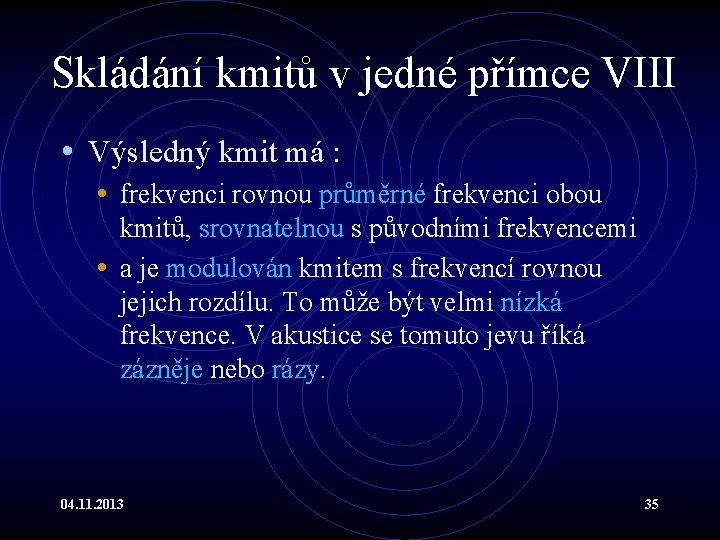 Skládání kmitů v jedné přímce VIII

• Výsledný kmit má :
  • frekvenci rovnou průměrné frekvenci obou kmitů, srovnatelnou s původními frekvencemi
  • a je modulován kmitem s frekvencí rovnou jejich rozdílu. To může být velmi nízká frekvence. V akustice se tomuto jevu říká zázněje nebo rázy.

04.11.2013

35